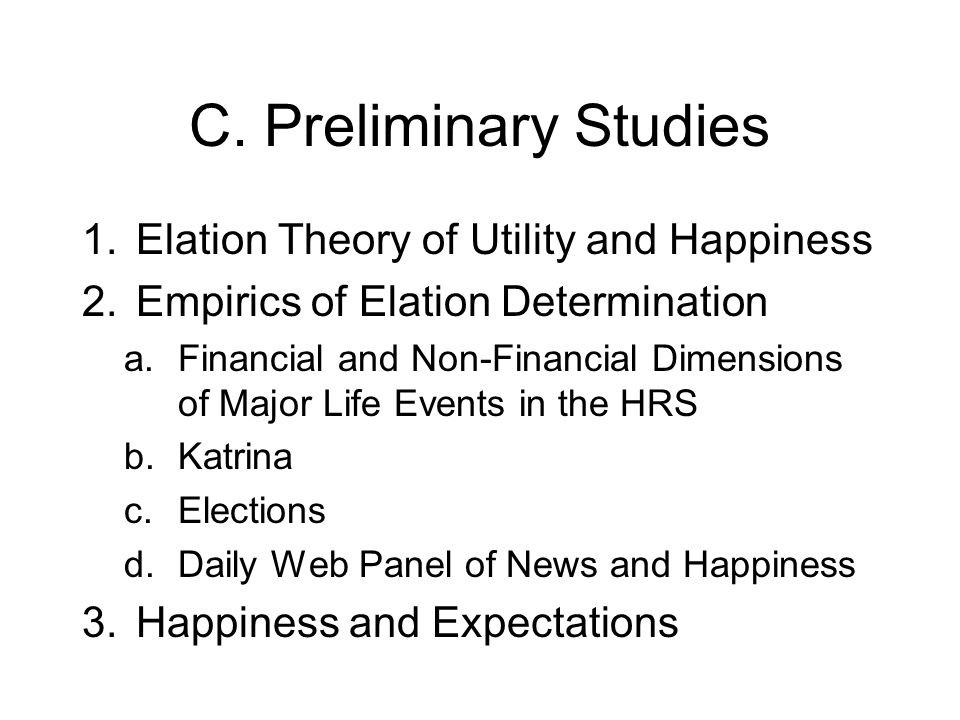 C. Preliminary Studies

1. Elation Theory of Utility and Happiness
2. Empirics of Elation Determination
a. Financial and Non-Financial Dimensions of Major Life Events in the HRS
b. Katrina
c. Elections
d. Daily Web Panel of News and Happiness
3. Happiness and Expectations